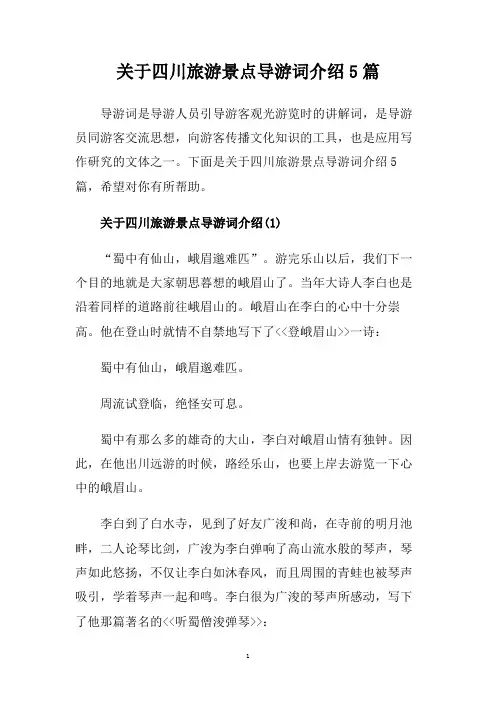 关于四川旅游景点导游词介绍5篇

导游词是导游人员引导游客观光游览时的讲解词，是导游员同游客交流思想，向游客传播文化知识的工具，也是应用写作研究的文体之一。下面是关于四川旅游景点导游词介绍5篇，希望对你有所帮助。

关于四川旅游景点导游词介绍(1)

“蜀中有仙山，峨眉邈难匹”。游完乐山以后，我们下一个目的地就是大家朝思暮想的峨眉山了。当年大诗人李白也是沿着同样的道路前往峨眉山的。峨眉山在李白的心中十分崇高。他在登山时就情不自禁地写下了<<登峨眉山>>一诗：

蜀中有仙山，峨眉邈难匹。

周流试登临，绝怪安可息。

蜀中有那么多的雄奇的大山，李白对峨眉山情有独钟。因此，在他出川远游的时候，路经乐山，也要上岸去游览一下心中的峨眉山。

李白到了白水寺，见到了好友广浚和尚，在寺前的明月池畔，二人论琴比剑，广浚为李白弹响了高山流水般的琴声，琴声如此悠扬，不仅让李白如沐春风，而且周围的青蛙也被琴声吸引，学着琴声一起和鸣。李白很为广浚的琴声所感动，写下了他那篇著名的<<听蜀僧浚弹琴>>：

1